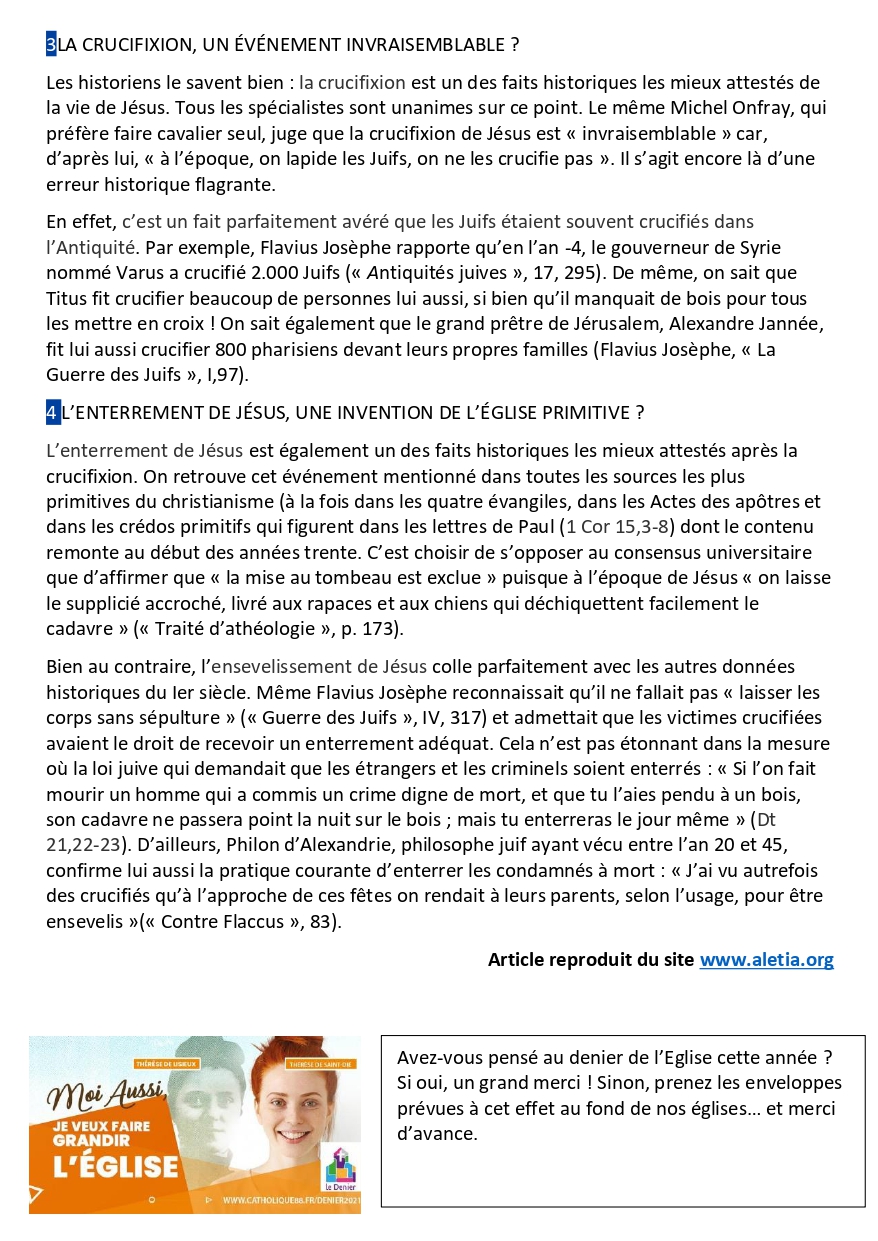 3LA CRUCIFIXION, UN ÉVÉNEMENT INVRAISEMBLABLE ?

Les historiens le savent bien : la crucifixion est un des faits historiques les mieux attestés de la vie de Jésus. Tous les spécialistes sont unanimes sur ce point. Le même Michel Onfray, qui préfère faire cavalier seul, juge que la crucifixion de Jésus est « invraisemblable » car, d'après lui, « à l'époque, on lapide les Juifs, on ne les crucifie pas ». Il s'agit encore là d'une erreur historique flagrante.

En effet, c'est un fait parfaitement avéré que les Juifs étaient souvent crucifiés dans l'Antiquité. Par exemple, Flavius Josèphe rapporte qu'en l'an -4, le gouverneur de Syrie nommé Varus a crucifié 2.000 Juifs (« Antiquités juives », 17, 295). De même, on sait que Titus fit crucifier beaucoup de personnes lui aussi, si bien qu'il manquait de bois pour tous les mettre en croix ! On sait également que le grand prêtre de Jérusalem, Alexandre Jannée, fit lui aussi crucifier 800 pharisiens devant leurs propres familles (Flavius Josèphe, « La Guerre des Juifs », I,97).

4 L'ENTERREMENT DE JÉSUS, UNE INVENTION DE L'ÉGLISE PRIMITIVE ?

L'enterrement de Jésus est également un des faits historiques les mieux attestés après la crucifixion. On retrouve cet événement mentionné dans toutes les sources les plus primitives du christianisme (à la fois dans les quatre évangiles, dans les Actes des apôtres et dans les crédos primitifs qui figurent dans les lettres de Paul (1 Cor 15,3-8) dont le contenu remonte au début des années trente. C'est choisir de s'opposer au consensus universitaire que d'affirmer que « la mise au tombeau est exclue » puisque à l'époque de Jésus « on laisse le supplicié accroché, livré aux rapaces et aux chiens qui déchiquettent facilement le cadavre » (« Traité d'athéologie », p. 173).

Bien au contraire, l'ensevelissement de Jésus colle parfaitement avec les autres données historiques du Ier siècle. Même Flavius Josèphe reconnaissait qu'il ne fallait pas « laisser les corps sans sépulture » (« Guerre des Juifs », IV, 317) et admettait que les victimes crucifiées avaient le droit de recevoir un enterrement adéquat. Cela n'est pas étonnant dans la mesure où la loi juive qui demandait que les étrangers et les criminels soient enterrés : « Si l'on fait mourir un homme qui a commis un crime digne de mort, et que tu l'aies pendu à un bois, son cadavre ne passera point la nuit sur le bois ; mais tu enterreras le jour même » (Dt 21,22-23). D'ailleurs, Philon d'Alexandrie, philosophe juif ayant vécu entre l'an 20 et 45, confirme lui aussi la pratique courante d'enterrer les condamnés à mort : « J'ai vu autrefois des crucifiés qu'à l'approche de ces fêtes on rendait à leurs parents, selon l'usage, pour être ensevelis »(« Contre Flaccus », 83).

Article reproduit du site www.aletia.org

THÉRÈSE DE LISIEUX
THÉRÈSE DE SAINT-DIÉ
Moi Aussi,
JE VEUX FAIRE GRANDIR
L'ÉGLISE
Le Denier
WWW.CATHOLIQUE88.FR/DENIER2021

Avez-vous pensé au denier de l'Eglise cette année ? Si oui, un grand merci ! Sinon, prenez les enveloppes prévues à cet effet au fond de nos églises… et merci d'avance.